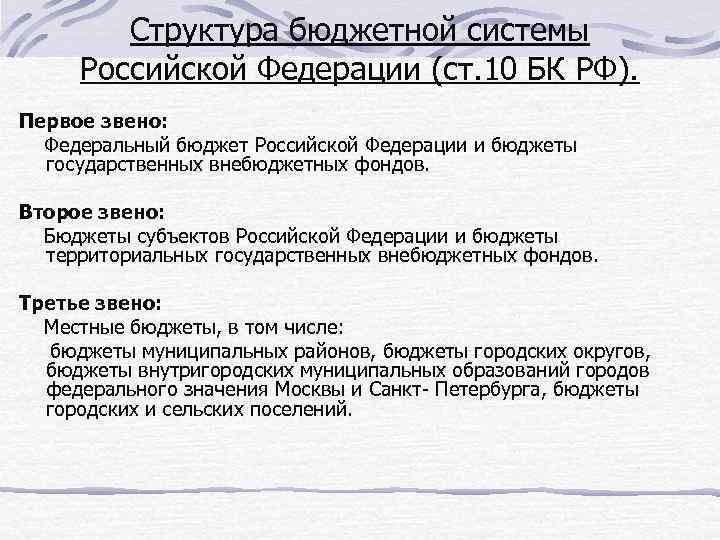 Структура бюджетной системы Российской Федерации (ст.10 БК РФ).

Первое звено:

Федеральный бюджет Российской Федерации и бюджеты государственных внебюджетных фондов.

Второе звено:

Бюджеты субъектов Российской Федерации и бюджеты территориальных государственных внебюджетных фондов.

Третье звено:

Местные бюджеты, в том числе:

бюджеты муниципальных районов, бюджеты городских округов, бюджеты внутригородских муниципальных образований городов федерального значения Москвы и Санкт- Петербурга, бюджеты городских и сельских поселений.